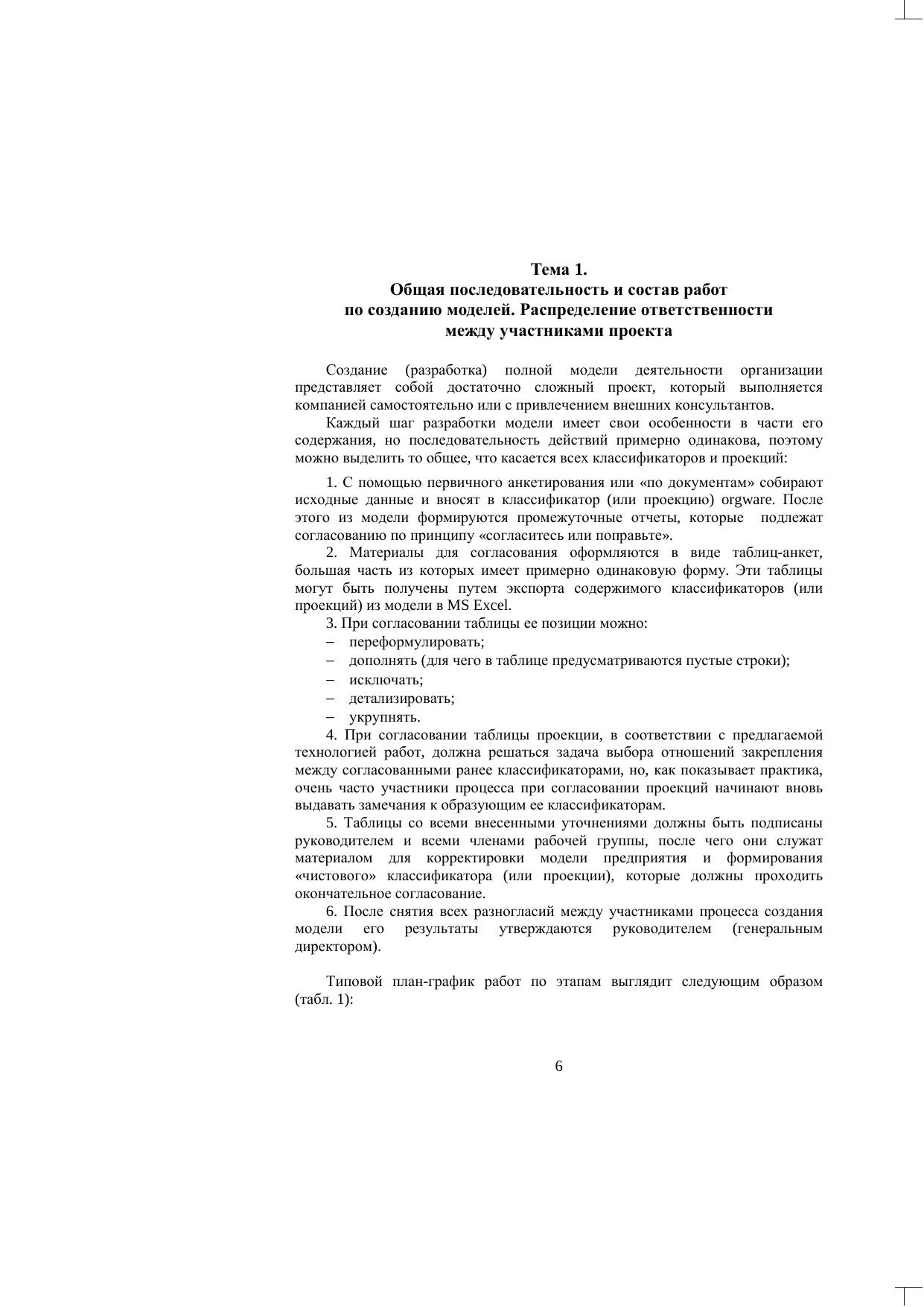 Тема 1.
Общая последовательность и состав работ по созданию моделей. Распределение ответственности между участниками проекта

Создание (разработка) полной модели деятельности организации представляет собой достаточно сложный проект, который выполняется компанией самостоятельно или с привлечением внешних консультантов.

Каждый шаг разработки модели имеет свои особенности в части его содержания, но последовательность действий примерно одинакова, поэтому можно выделить то общее, что касается всех классификаторов и проекций:

1. С помощью первичного анкетирования или «по документам» собирают исходные данные и вносят в классификатор (или проекцию) orgware. После этого из модели формируются промежуточные отчеты, которые подлежат согласованию по принципу «согласитесь или поправьте».

2. Материалы для согласования оформляются в виде таблиц-анкет, большая часть из которых имеет примерно одинаковую форму. Эти таблицы могут быть получены путем экспорта содержимого классификаторов (или проекций) из модели в MS Excel.

3. При согласовании таблицы ее позиции можно:
– переформулировать;
– дополнять (для чего в таблице предусматриваются пустые строки);
– исключать;
– детализировать;
– укрупнять.

4. При согласовании таблицы проекции, в соответствии с предлагаемой технологией работ, должна решаться задача выбора отношений закрепления между согласованными ранее классификаторами, но, как показывает практика, очень часто участники процесса при согласовании проекций начинают вновь выдавать замечания к образующим ее классификаторам.

5. Таблицы со всеми внесенными уточнениями должны быть подписаны руководителем и всеми членами рабочей группы, после чего они служат материалом для корректировки модели предприятия и формирования «чистового» классификатора (или проекции), которые должны проходить окончательное согласование.

6. После снятия всех разногласий между участниками процесса создания модели его результаты утверждаются руководителем (генеральным директором).

Типовой план-график работ по этапам выглядит следующим образом (табл. 1):

6